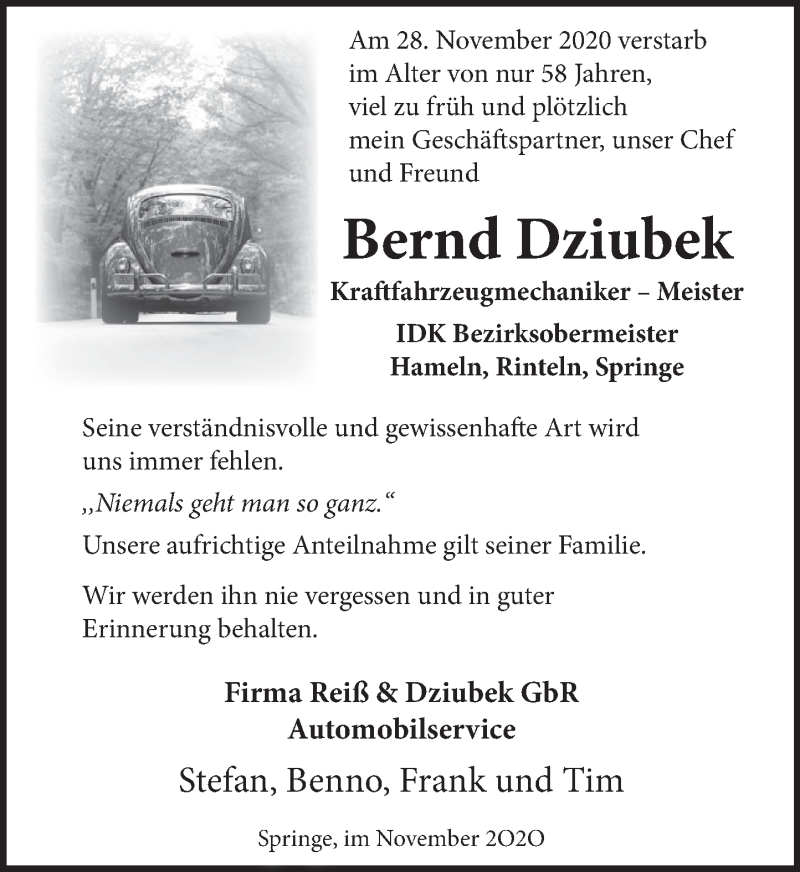 Am 28. November 2020 verstarb im Alter von nur 58 Jahren, viel zu früh und plötzlich mein Geschäftspartner, unser Chef und Freund

Bernd Dziubek

Kraftfahrzeugmechaniker – Meister

IDK Bezirksobermeister
Hameln, Rinteln, Springe

Seine verständnisvolle und gewissenhafte Art wird uns immer fehlen.

„Niemals geht man so ganz.“

Unsere aufrichtige Anteilnahme gilt seiner Familie.

Wir werden ihn nie vergessen und in guter Erinnerung behalten.

Firma Reiß & Dziubek GbR
Automobilservice

Stefan, Benno, Frank und Tim

Springe, im November 2020